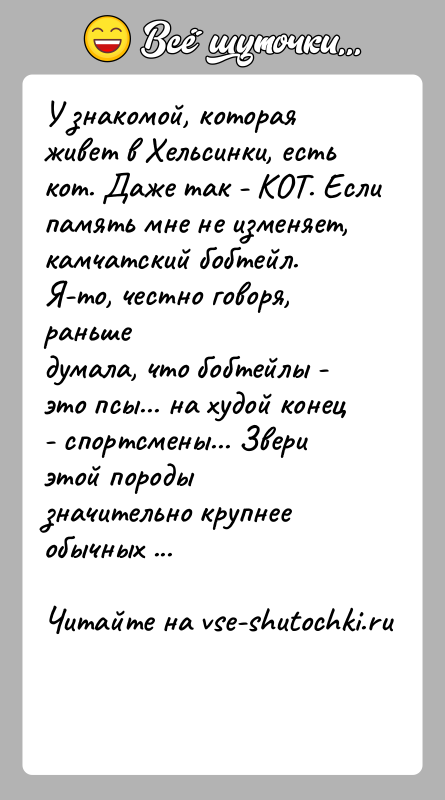 Всё шуточки...

У знакомой, которая живет в Хельсинки, есть кот. Даже так - КОТ. Если память мне не изменяет, камчатский бобтейл.
Я-то, честно говоря, раньше
думала, что бобтейлы - это псы... на худой конец - спортсмены... Звери этой породы значительно крупнее обычных ...

Читайте на vse-shutochki.ru